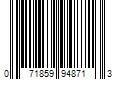 0 71859 94871 3